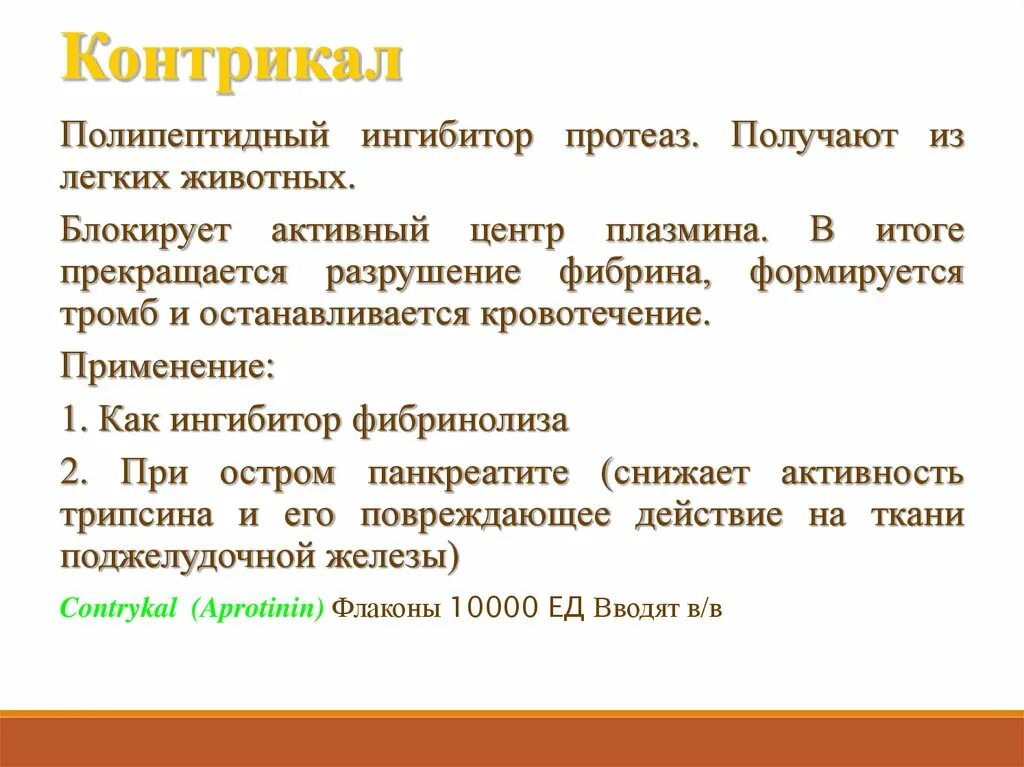 Контрикал

Полипептидный ингибитор протеаз. Получают из легких животных.

Блокирует активный центр плазмина. В итоге прекращается разрушение фибрина, формируется тромб и останавливается кровотечение.

Применение:

1. Как ингибитор фибринолиза

2. При остром панкреатите (снижает активность трипсина и его повреждающее действие на ткани поджелудочной железы)

Contrykal (Aprotinin) Флаконы 10000 ЕД Вводят в/в